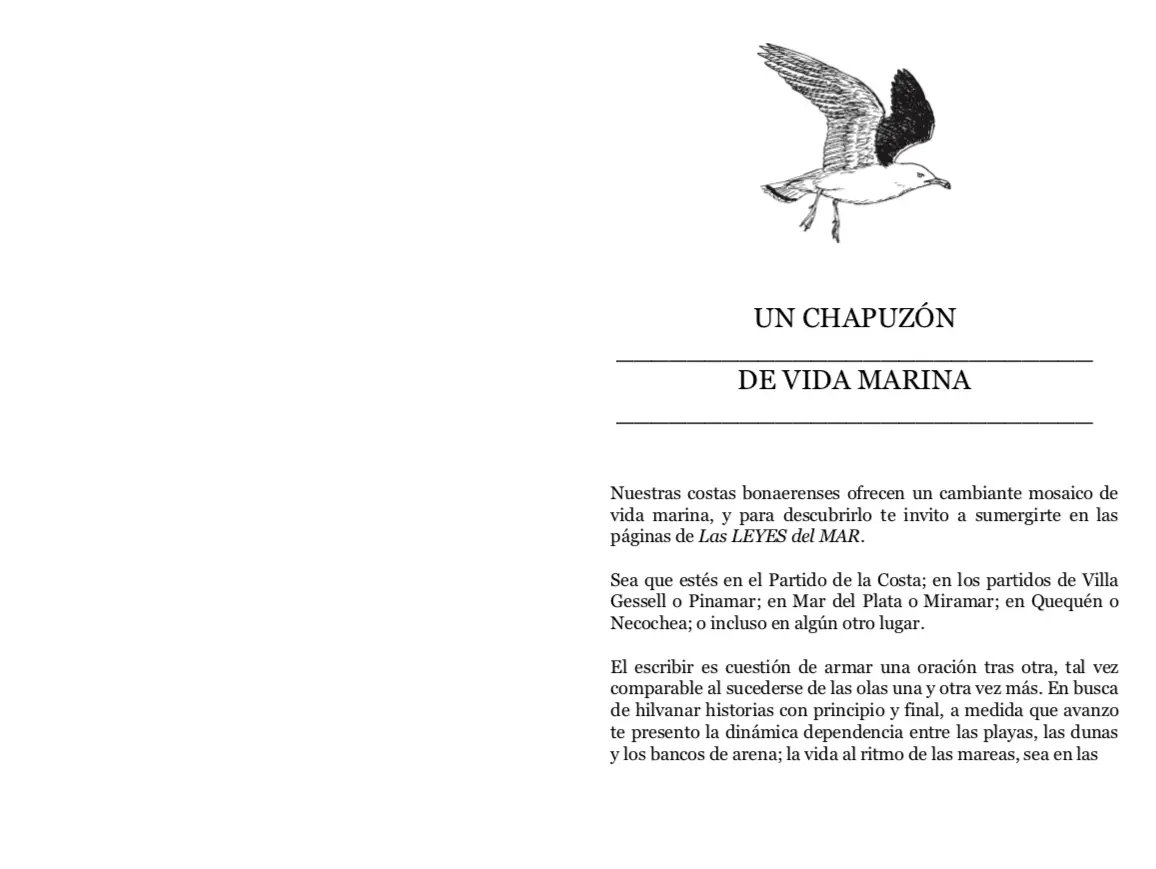 UN CHAPUZÓN

DE VIDA MARINA

Nuestras costas bonaerenses ofrecen un cambiante mosaico de vida marina, y para descubrirlo te invito a sumergirte en las páginas de Las LEYES del MAR.

Sea que estés en el Partido de la Costa; en los partidos de Villa Gessell o Pinamar; en Mar del Plata o Miramar; en Quequén o Necochea; o incluso en algún otro lugar.

El escribir es cuestión de armar una oración tras otra, tal vez comparable al sucederse de las olas una y otra vez más. En busca de hilvanar historias con principio y final, a medida que avanzo te presento la dinámica dependencia entre las playas, las dunas y los bancos de arena; la vida al ritmo de las mareas, sea en las